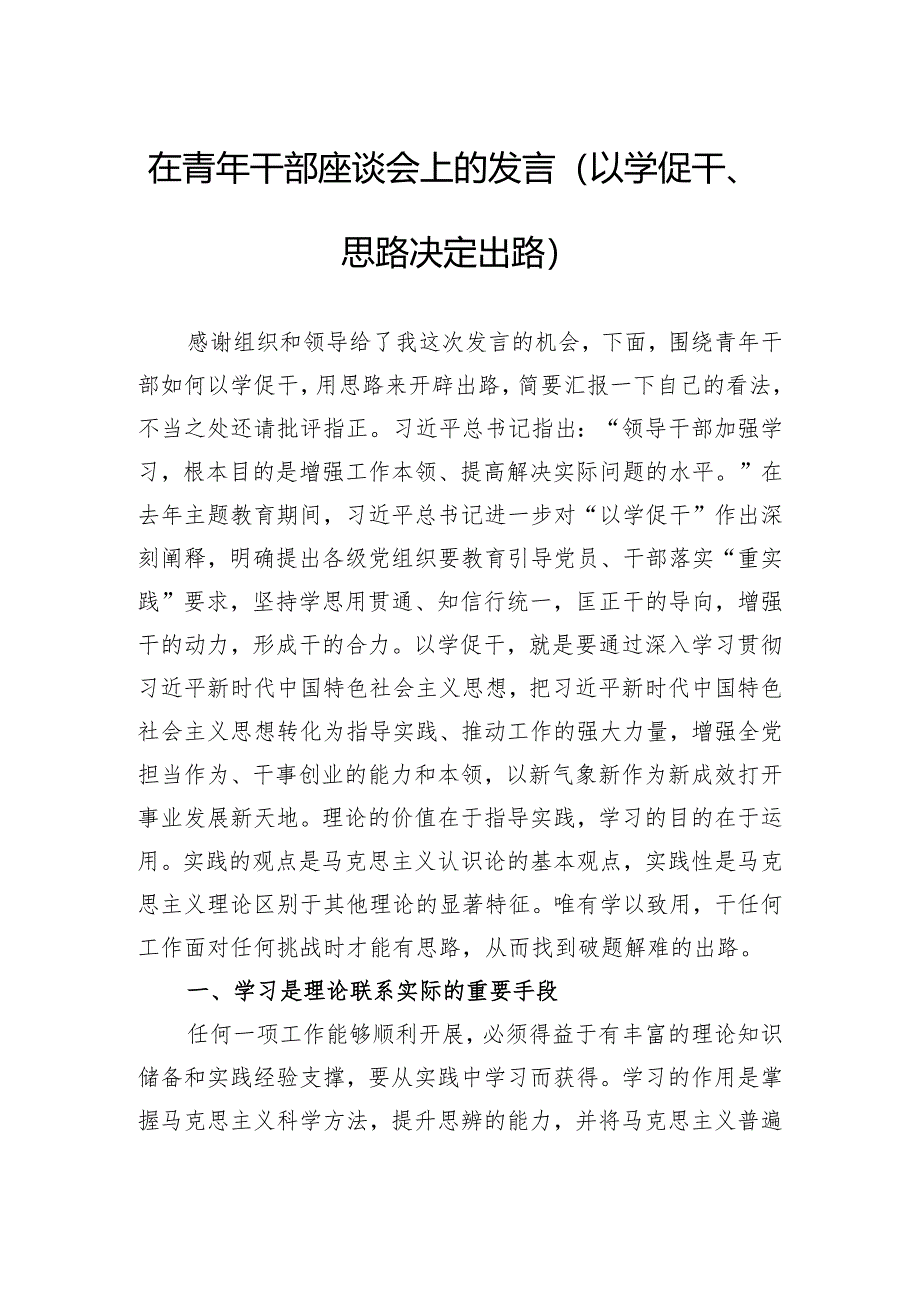 在青年干部座谈会上的发言（以学促干、思路决定出路）

感谢组织和领导给了我这次发言的机会，下面，围绕青年干部如何以学促干，用思路来开辟出路，简要汇报一下自己的看法，不当之处还请批评指正。习近平总书记指出：“领导干部加强学习，根本目的是增强工作本领、提高解决实际问题的水平。”在去年主题教育期间，习近平总书记进一步对“以学促干”作出深刻阐释，明确提出各级党组织要教育引导党员、干部落实“重实践”要求，坚持学思用贯通、知信行统一，匡正干的导向，增强干的动力，形成干的合力。以学促干，就是要通过深入学习贯彻习近平新时代中国特色社会主义思想，把习近平新时代中国特色社会主义思想转化为指导实践、推动工作的强大力量，增强全党担当作为、干事创业的能力和本领，以新气象新作为新成效打开事业发展新天地。理论的价值在于指导实践，学习的目的在于运用。实践的观点是马克思主义认识论的基本观点，实践性是马克思主义理论区别于其他理论的显著特征。唯有学以致用，干任何工作面对任何挑战时才能有思路，从而找到破题解难的出路。

一、学习是理论联系实际的重要手段

任何一项工作能够顺利开展，必须得益于有丰富的理论知识储备和实践经验支撑，要从实践中学习而获得。学习的作用是掌握马克思主义科学方法，提升思辨的能力，并将马克思主义普遍